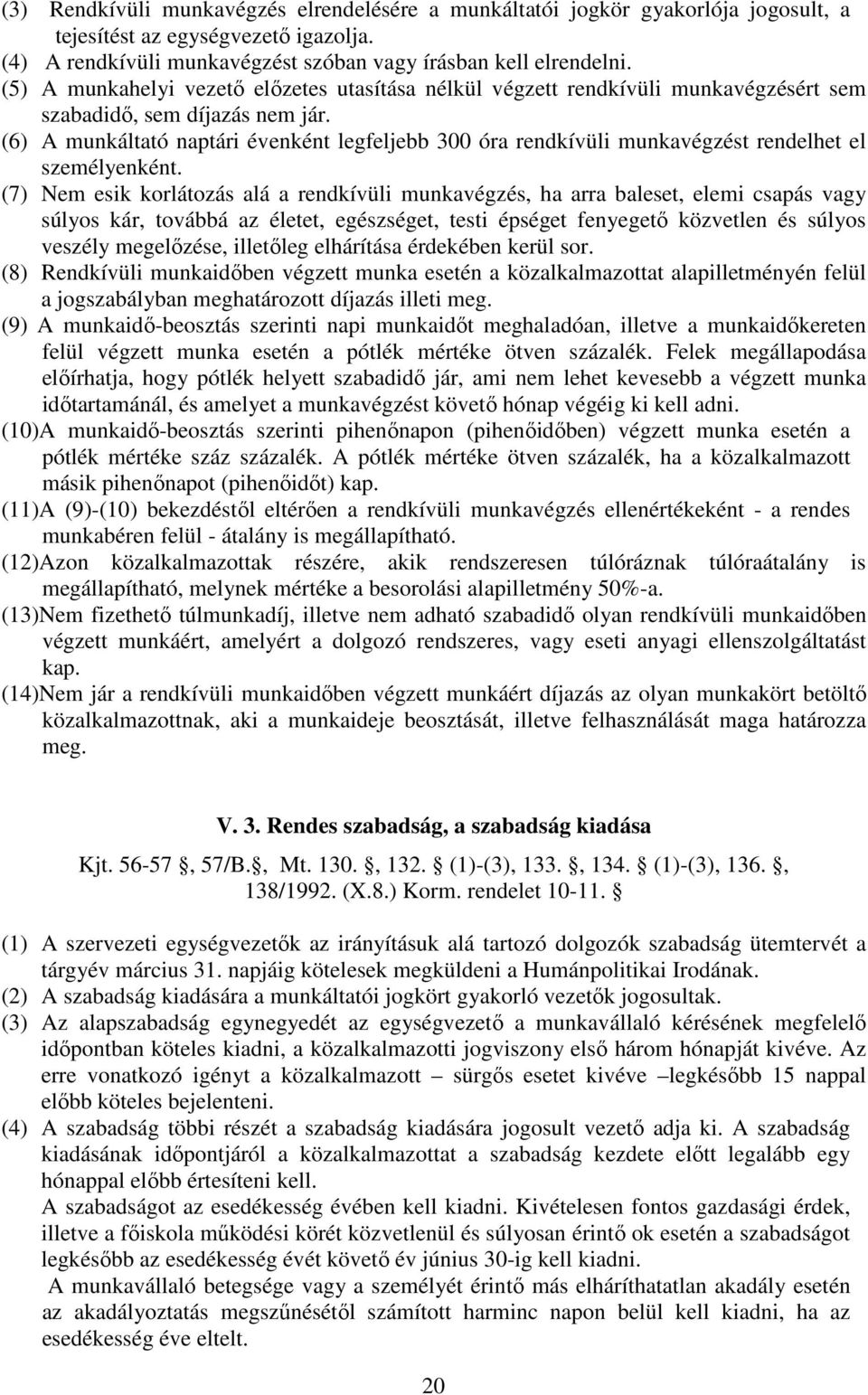 (3) Rendkívüli munkavégzés elrendelésére a munkáltatói jogkör gyakorlója jogosult, a tejesítést az egységvezető igazolja.
(4) A rendkívüli munkavégzést szóban vagy írásban kell elrendelni.
(5) A munkahelyi vezető előzetes utasítása nélkül végzett rendkívüli munkavégzésért sem szabadidő, sem díjazás nem jár.
(6) A munkáltató naptári évenként legfeljebb 300 óra rendkívüli munkavégzést rendelhet el személyenként.
(7) Nem esik korlátozás alá a rendkívüli munkavégzés, ha arra baleset, elemi csapás vagy súlyos kár, továbbá az életet, egészséget, testi épséget fenyegető közvetlen és súlyos veszély megelőzése, illetőleg elhárítása érdekében kerül sor.
(8) Rendkívüli munkaidőben végzett munka esetén a közalkalmazottat alapilletményén felül a jogszabályban meghatározott díjazás illeti meg.
(9) A munkaidő-beosztás szerinti napi munkaidőt meghaladóan, illetve a munkaidőkereten felül végzett munka esetén a pótlék mértéke ötven százalék. Felek megállapodása előírhatja, hogy pótlék helyett szabadidő jár, ami nem lehet kevesebb a végzett munka időtartamánál, és amelyet a munkavégzést követő hónap végéig ki kell adni.
(10)A munkaidő-beosztás szerinti pihenőnapon (pihenőidőben) végzett munka esetén a pótlék mértéke száz százalék. A pótlék mértéke ötven százalék, ha a közalkalmazott másik pihenőnapot (pihenőidőt) kap.
(11)A (9)-(10) bekezdéstől eltérően a rendkívüli munkavégzés ellenértékeként - a rendes munkabéren felül - átalány is megállapítható.
(12)Azon közalkalmazottak részére, akik rendszeresen túlóráznak túlóraátalány is megállapítható, melynek mértéke a besorolási alapilletmény 50%-a.
(13)Nem fizethető túlmunkadíj, illetve nem adható szabadidő olyan rendkívüli munkaidőben végzett munkáért, amelyért a dolgozó rendszeres, vagy eseti anyagi ellenszolgáltatást kap.
(14)Nem jár a rendkívüli munkaidőben végzett munkáért díjazás az olyan munkakört betöltő közalkalmazottnak, aki a munkaideje beosztását, illetve felhasználását maga határozza meg.

V. 3. Rendes szabadság, a szabadság kiadása

Kjt. 56-57 , 57/B., Mt. 130. , 132. (1)-(3), 133. , 134. (1)-(3), 136. , 138/1992. (X.8.) Korm. rendelet 10-11. 

(1) A szervezeti egységvezetők az irányításuk alá tartozó dolgozók szabadság ütemtervét a tárgyév március 31. napjáig kötelesek megküldeni a Humánpolitikai Irodának.
(2) A szabadság kiadására a munkáltatói jogkört gyakorló vezetők jogosultak.
(3) Az alapszabadság egynegyedét az egységvezető a munkavállaló kérésének megfelelő időpontban köteles kiadni, a közalkalmazotti jogviszony első három hónapját kivéve. Az erre vonatkozó igényt a közalkalmazott – sürgős esetet kivéve –legkésőbb 15 nappal előbb köteles bejelenteni.
(4) A szabadság többi részét a szabadság kiadására jogosult vezető adja ki. A szabadság kiadásának időpontjáról a közalkalmazottat a szabadság kezdete előtt legalább egy hónappal előbb értesíteni kell.
A szabadságot az esedékesség évében kell kiadni. Kivételesen fontos gazdasági érdek, illetve a főiskola működési körét közvetlenül és súlyosan érintő ok esetén a szabadságot legkésőbb az esedékesség évét követő év június 30-ig kell kiadni.
A munkavállaló betegsége vagy a személyét érintő más elháríthatatlan akadály esetén az akadályoztatás megszűnésétől számított harminc napon belül kell kiadni, ha az esedékesség éve eltelt.

20